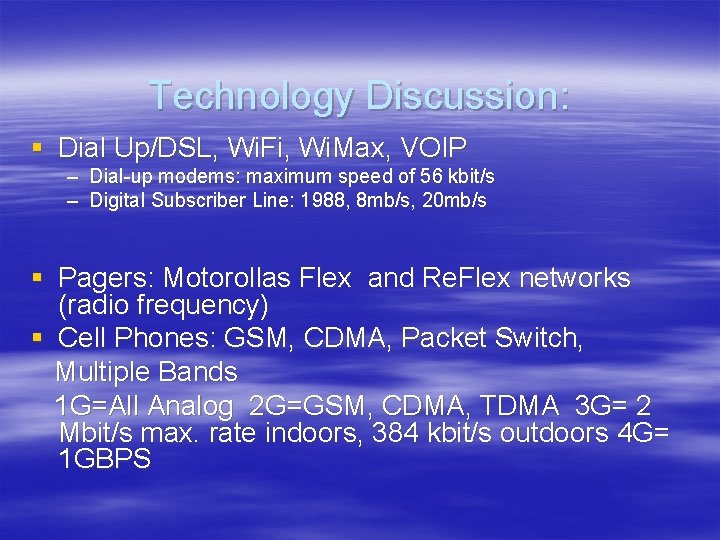 Technology Discussion:

▪ Dial Up/DSL, WiFi, WiMax, VOIP
– Dial-up modems: maximum speed of 56 kbit/s
– Digital Subscriber Line: 1988, 8mb/s, 20mb/s

▪ Pagers: Motorollas Flex and ReFlex networks (radio frequency)
▪ Cell Phones: GSM, CDMA, Packet Switch, Multiple Bands
1G=All Analog 2G=GSM, CDMA, TDMA 3G= 2 Mbit/s max. rate indoors, 384 kbit/s outdoors 4G= 1GBPS